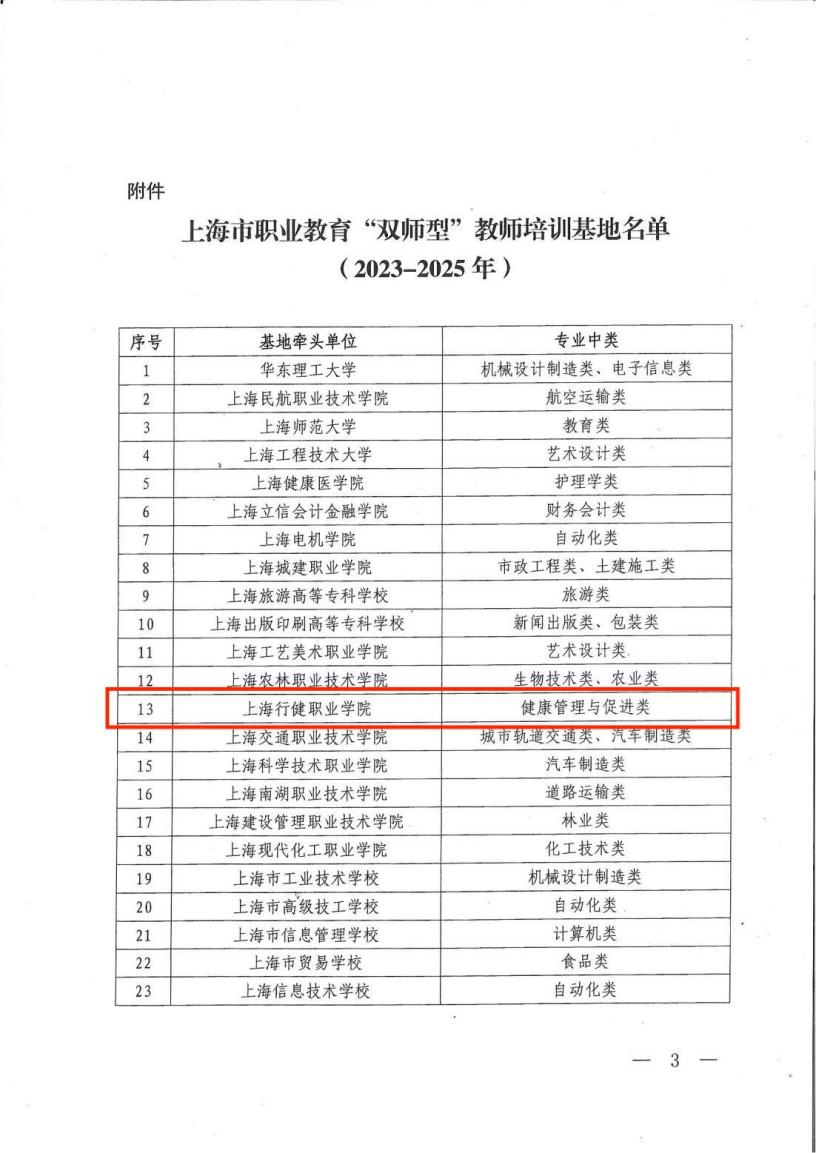 附件

上海市职业教育“双师型”教师培训基地名单
（2023–2025年）

| 序号 | 基地牵头单位 | 专业中类 |
|---|---|---|
| 1 | 华东理工大学 | 机械设计制造类、电子信息类 |
| 2 | 上海民航职业技术学院 | 航空运输类 |
| 3 | 上海师范大学 | 教育类 |
| 4 | 上海工程技术大学 | 艺术设计类 |
| 5 | 上海健康医学院 | 护理学类 |
| 6 | 上海立信会计金融学院 | 财务会计类 |
| 7 | 上海电机学院 | 自动化类 |
| 8 | 上海城建职业学院 | 市政工程类、土建施工类 |
| 9 | 上海旅游高等专科学校 | 旅游类 |
| 10 | 上海出版印刷高等专科学校 | 新闻出版类、包装类 |
| 11 | 上海工艺美术职业学院 | 艺术设计类 |
| 12 | 上海农林职业技术学院 | 生物技术类、农业类 |
| 13 | 上海行健职业学院 | 健康管理与促进类 |
| 14 | 上海交通职业技术学院 | 城市轨道交通类、汽车制造类 |
| 15 | 上海科学技术职业学院 | 汽车制造类 |
| 16 | 上海南湖职业技术学院 | 道路运输类 |
| 17 | 上海建设管理职业技术学院 | 林业类 |
| 18 | 上海现代化工职业学院 | 化工技术类 |
| 19 | 上海市工业技术学校 | 机械设计制造类 |
| 20 | 上海市高级技工学校 | 自动化类 |
| 21 | 上海市信息管理学校 | 计算机类 |
| 22 | 上海市贸易学校 | 食品类 |
| 23 | 上海信息技术学校 | 自动化类 |

— 3 —